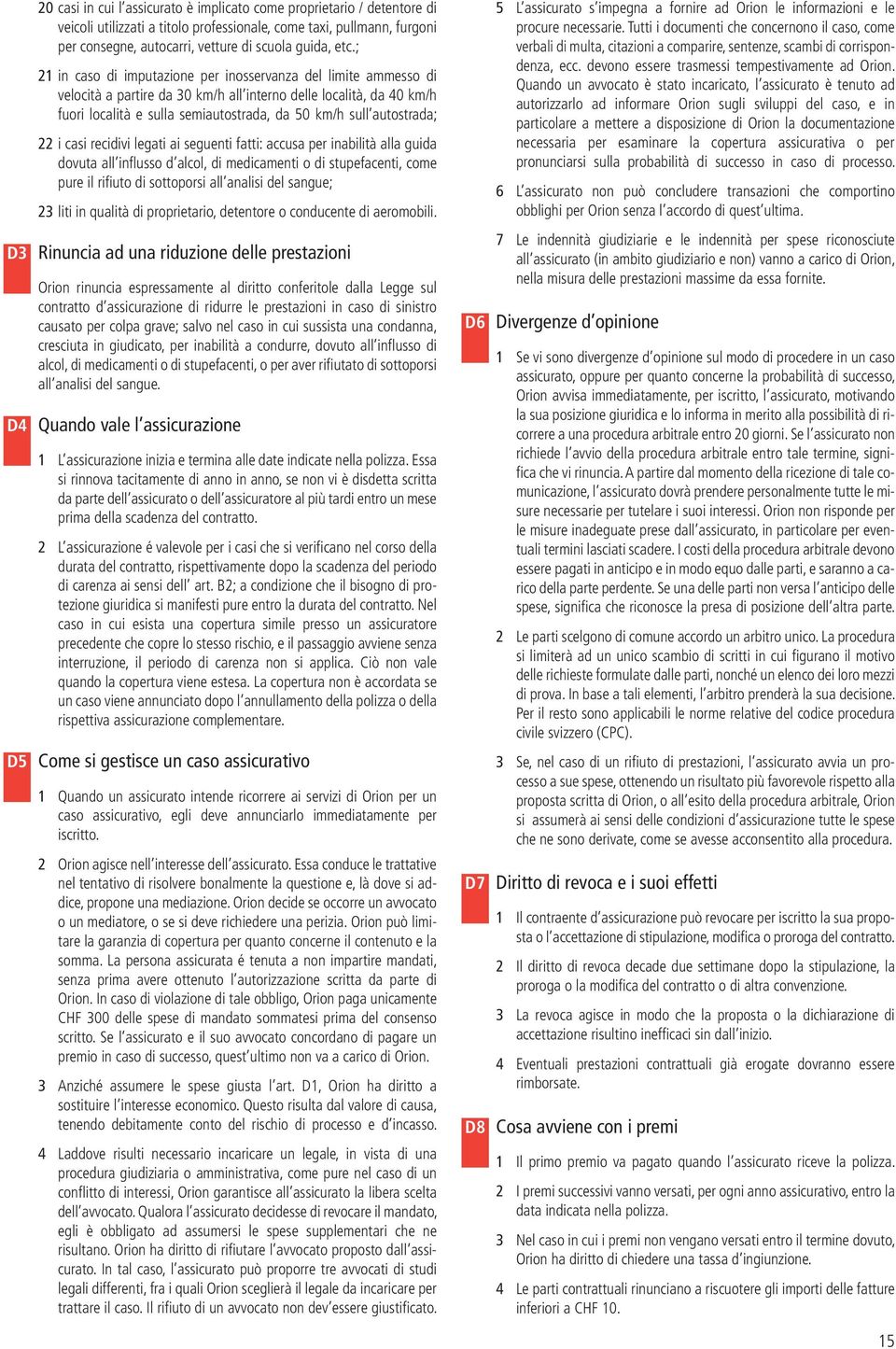 20 casi in cui l'assicurato è implicato come proprietario / detentore di veicoli utilizzati a titolo professionale, come taxi, pullmann, furgoni per consegne, autocarri, vetture di scuola guida, etc.;

21 in caso di imputazione per inosservanza del limite ammesso di velocità a partire da 30 km/h all'interno delle località, da 40 km/h fuori località e sulla semiautostrada, da 50 km/h sull'autostrada;

22 i casi recidivi legati ai seguenti fatti: accusa per inabilità alla guida dovuta all'influsso d'alcol, di medicamenti o di stupefacenti, come pure il rifiuto di sottoporsi all'analisi del sangue;

23 liti in qualità di proprietario, detentore o conducente di aeromobili.

D3 Rinuncia ad una riduzione delle prestazioni

Orion rinuncia espressamente al diritto conferitole dalla Legge sul contratto d'assicurazione di ridurre le prestazioni in caso di sinistro causato per colpa grave; salvo nel caso in cui sussista una condanna, cresciuta in giudicato, per inabilità a condurre, dovuto all'influsso di alcol, di medicamenti o di stupefacenti, o per aver rifiutato di sottoporsi all'analisi del sangue.

D4 Quando vale l'assicurazione

1 L'assicurazione inizia e termina alle date indicate nella polizza. Essa si rinnova tacitamente di anno in anno, se non vi è disdetta scritta da parte dell'assicurato o dell'assicuratore al più tardi entro un mese prima della scadenza del contratto.

2 L'assicurazione é valevole per i casi che si verificano nel corso della durata del contratto, rispettivamente dopo la scadenza del periodo di carenza ai sensi dell' art. B2; a condizione che il bisogno di protezione giuridica si manifesti pure entro la durata del contratto. Nel caso in cui esista una copertura simile presso un assicuratore precedente che copre lo stesso rischio, e il passaggio avviene senza interruzione, il periodo di carenza non si applica. Ciò non vale quando la copertura viene estesa. La copertura non è accordata se un caso viene annunciato dopo l'annullamento della polizza o della rispettiva assicurazione complementare.

D5 Come si gestisce un caso assicurativo

1 Quando un assicurato intende ricorrere ai servizi di Orion per un caso assicurativo, egli deve annunciarlo immediatamente per iscritto.

2 Orion agisce nell'interesse dell'assicurato. Essa conduce le trattative nel tentativo di risolvere bonalmente la questione e, là dove si addice, propone una mediazione. Orion decide se occorre un avvocato o un mediatore, o se si deve richiedere una perizia. Orion può limitare la garanzia di copertura per quanto concerne il contenuto e la somma. La persona assicurata é tenuta a non impartire mandati, senza prima avere ottenuto l'autorizzazione scritta da parte di Orion. In caso di violazione di tale obbligo, Orion paga unicamente CHF 300 delle spese di mandato sommatesi prima del consenso scritto. Se l'assicurato e il suo avvocato concordano di pagare un premio in caso di successo, quest'ultimo non va a carico di Orion.

3 Anziché assumere le spese giusta l'art. D1, Orion ha diritto a sostituire l'interesse economico. Questo risulta dal valore di causa, tenendo debitamente conto del rischio di processo e d'incasso.

4 Laddove risulti necessario incaricare un legale, in vista di una procedura giudiziaria o amministrativa, come pure nel caso di un conflitto di interessi, Orion garantisce all'assicurato la libera scelta dell'avvocato. Qualora l'assicurato decidesse di revocare il mandato, egli è obbligato ad assumersi le spese supplementari che ne risultano. Orion ha diritto di rifiutare l'avvocato proposto dall'assicurato. In tal caso, l'assicurato può proporre tre avvocati di studi legali differenti, fra i quali Orion sceglierà il legale da incaricare per trattare il caso. Il rifiuto di un avvocato non dev'essere giustificato.

5 L'assicurato s'impegna a fornire ad Orion le informazioni e le procure necessarie. Tutti i documenti che concernono il caso, come verbali di multa, citazioni a comparire, sentenze, scambi di corrispondenza, ecc. devono essere trasmessi tempestivamente ad Orion. Quando un avvocato è stato incaricato, l'assicurato è tenuto ad autorizzarlo ad informare Orion sugli sviluppi del caso, e in particolare a mettere a disposizione di Orion la documentazione necessaria per esaminare la copertura assicurativa o per pronunciarsi sulla probabilità di successo in caso di processo.

6 L'assicurato non può concludere transazioni che comportino obblighi per Orion senza l'accordo di quest'ultima.

7 Le indennità giudiziarie e le indennità per spese riconosciute all'assicurato (in ambito giudiziario e non) vanno a carico di Orion, nella misura delle prestazioni massime da essa fornite.

D6 Divergenze d'opinione

1 Se vi sono divergenze d'opinione sul modo di procedere in un caso assicurato, oppure per quanto concerne la probabilità di successo, Orion avvisa immediatamente, per iscritto, l'assicurato, motivando la sua posizione giuridica e lo informa in merito alla possibilità di ricorrere a una procedura arbitrale entro 20 giorni. Se l'assicurato non richiede l'avvio della procedura arbitrale entro tale termine, significa che vi rinuncia. A partire dal momento della ricezione di tale comunicazione, l'assicurato dovrà prendere personalmente tutte le misure necessarie per tutelare i suoi interessi. Orion non risponde per le misure inadeguate prese dall'assicurato, in particolare per eventuali termini lasciati scadere. I costi della procedura arbitrale devono essere pagati in anticipo e in modo equo dalle parti, e saranno a carico della parte perdente. Se una delle parti non versa l'anticipo delle spese, significa che riconosce la presa di posizione dell'altra parte.

2 Le parti scelgono di comune accordo un arbitro unico. La procedura si limiterà ad un unico scambio di scritti in cui figurano il motivo delle richieste formulate dalle parti, nonché un elenco dei loro mezzi di prova. In base a tali elementi, l'arbitro prenderà la sua decisione. Per il resto sono applicabili le norme relative del codice procedura civile svizzero (CPC).

3 Se, nel caso di un rifiuto di prestazioni, l'assicurato avvia un processo a sue spese, ottenendo un risultato più favorevole rispetto alla proposta scritta di Orion, o all'esito della procedura arbitrale, Orion si assumerà ai sensi delle condizioni d'assicurazione tutte le spese che ne sono derivate, come se avesse acconsentito alla procedura.

D7 Diritto di revoca e i suoi effetti

1 Il contraente d'assicurazione può revocare per iscritto la sua proposta o l'accettazione di stipulazione, modifica o proroga del contratto.

2 Il diritto di revoca decade due settimane dopo la stipulazione, la proroga o la modifica del contratto o di altra convenzione.

3 La revoca agisce in modo che la proposta o la dichiarazione di accettazione risultino inefficaci sin dall'inizio.

4 Eventuali prestazioni contrattuali già erogate dovranno essere rimborsate.

D8 Cosa avviene con i premi

1 Il primo premio va pagato quando l'assicurato riceve la polizza.

2 I premi successivi vanno versati, per ogni anno assicurativo, entro la data indicata nella polizza.

3 Nel caso in cui i premi non vengano versati entro il termine dovuto, Orion ha diritto di chiedere una tassa d'ingiunzione.

4 Le parti contrattuali rinunciano a riscuotere gli importi delle fatture inferiori a CHF 10.

15